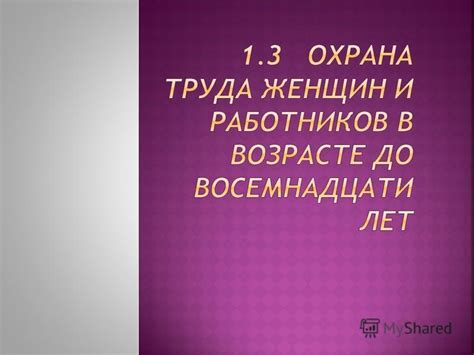 1.3 ОХРАНА ТРУДА ЖЕНЩИН И РАБОТНИКОВ В ВОЗРАСТЕ ДО ВОСЕМНАДЦАТИ ЛЕТ

MyShared